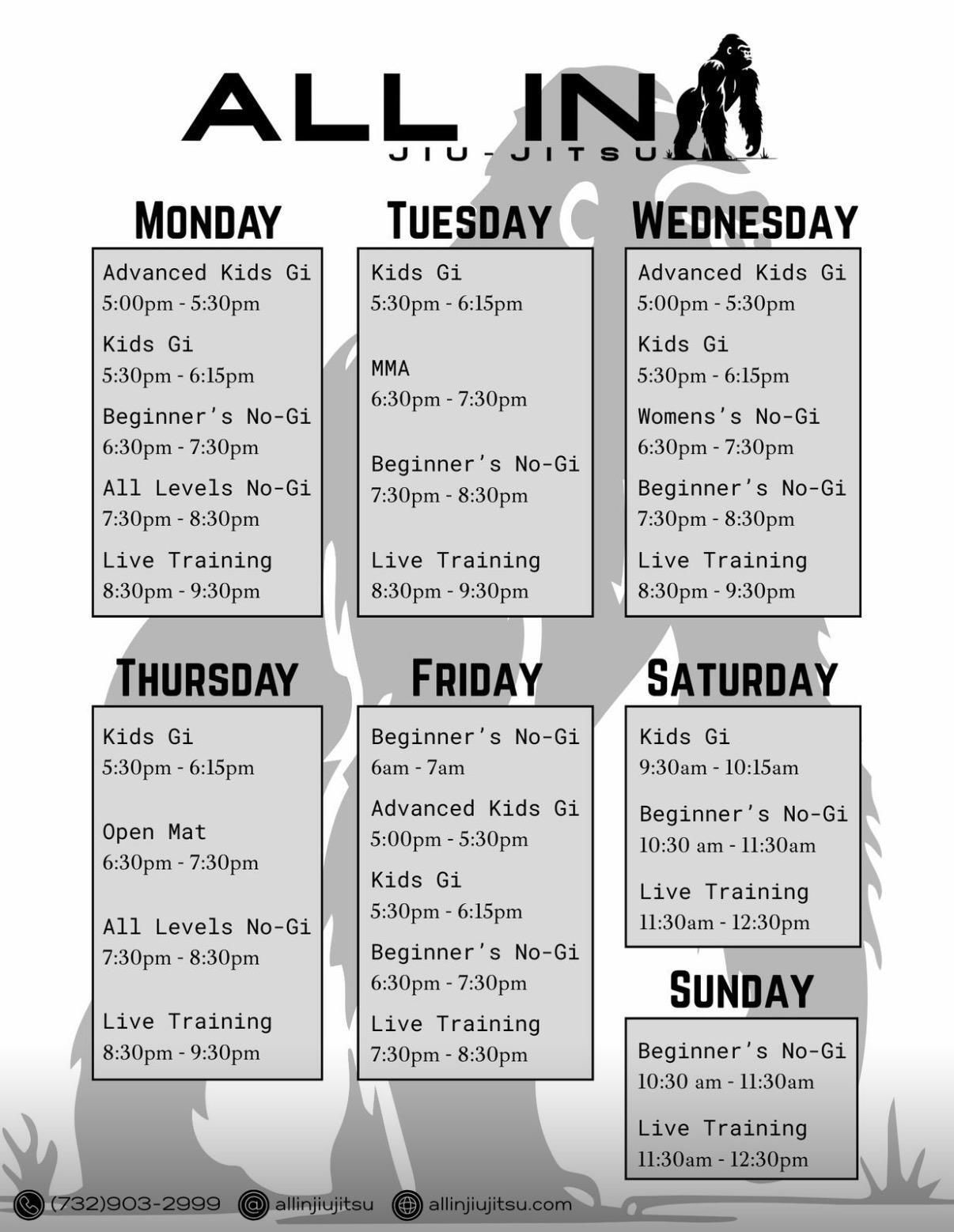 ALL IN
JIU-JITSU

MONDAY

Advanced Kids Gi
5:00pm - 5:30pm

Kids Gi
5:30pm - 6:15pm

Beginner's No-Gi
6:30pm - 7:30pm

All Levels No-Gi
7:30pm - 8:30pm

Live Training
8:30pm - 9:30pm

TUESDAY

Kids Gi
5:30pm - 6:15pm

MMA
6:30pm - 7:30pm

Beginner's No-Gi
7:30pm - 8:30pm

Live Training
8:30pm - 9:30pm

WEDNESDAY

Advanced Kids Gi
5:00pm - 5:30pm

Kids Gi
5:30pm - 6:15pm

Womens's No-Gi
6:30pm - 7:30pm

Beginner's No-Gi
7:30pm - 8:30pm

Live Training
8:30pm - 9:30pm

THURSDAY

Kids Gi
5:30pm - 6:15pm

Open Mat
6:30pm - 7:30pm

All Levels No-Gi
7:30pm - 8:30pm

Live Training
8:30pm - 9:30pm

FRIDAY

Beginner's No-Gi
6am - 7am

Advanced Kids Gi
5:00pm - 5:30pm

Kids Gi
5:30pm - 6:15pm

Beginner's No-Gi
6:30pm - 7:30pm

Live Training
7:30pm - 8:30pm

SATURDAY

Kids Gi
9:30am - 10:15am

Beginner's No-Gi
10:30 am - 11:30am

Live Training
11:30am - 12:30pm

SUNDAY

Beginner's No-Gi
10:30 am - 11:30am

Live Training
11:30am - 12:30pm

(732)903-2999 allinjiujitsu allinjiujitsu.com